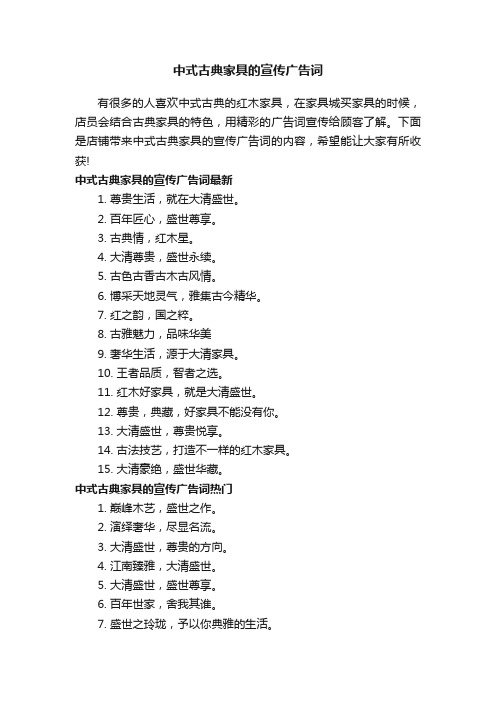 中式古典家具的宣传广告词

有很多的人喜欢中式古典的红木家具，在家具城买家具的时候，店员会结合古典家具的特色，用精彩的广告词宣传给顾客了解。下面是店铺带来中式古典家具的宣传广告词的内容，希望能让大家有所收获!

中式古典家具的宣传广告词最新

1. 尊贵生活，就在大清盛世。

2. 百年匠心，盛世尊享。

3. 古典情，红木星。

4. 大清尊贵，盛世永续。

5. 古色古香古木古风情。

6. 博采天地灵气，雅集古今精华。

7. 红之韵，国之粹。

8. 古雅魅力，品味华美

9. 奢华生活，源于大清家具。

10. 王者品质，智者之选。

11. 红木好家具，就是大清盛世。

12. 尊贵，典藏，好家具不能没有你。

13. 大清盛世，尊贵悦享。

14. 古法技艺，打造不一样的红木家具。

15. 大清豪绝，盛世华藏。

中式古典家具的宣传广告词热门

1. 巅峰木艺，盛世之作。

2. 演绎奢华，尽显名流。

3. 大清盛世，尊贵的方向。

4. 江南臻雅，大清盛世。

5. 大清盛世，盛世尊享。

6. 百年世家，舍我其谁。

7. 盛世之玲珑，予以你典雅的生活。